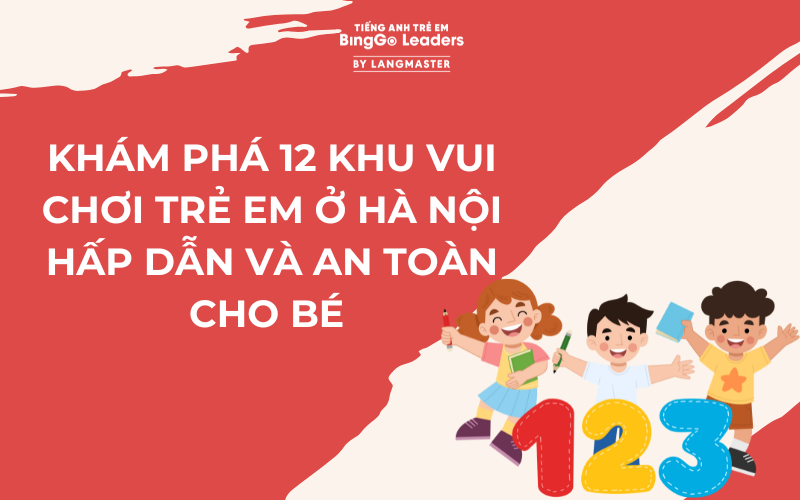 TIẾNG ANH TRẺ EM
BingGo Leaders
BY LANGMASTER

KHÁM PHÁ 12 KHU VUI CHƠI TRẺ EM Ở HÀ NỘI HẤP DẪN VÀ AN TOÀN CHO BÉ

123